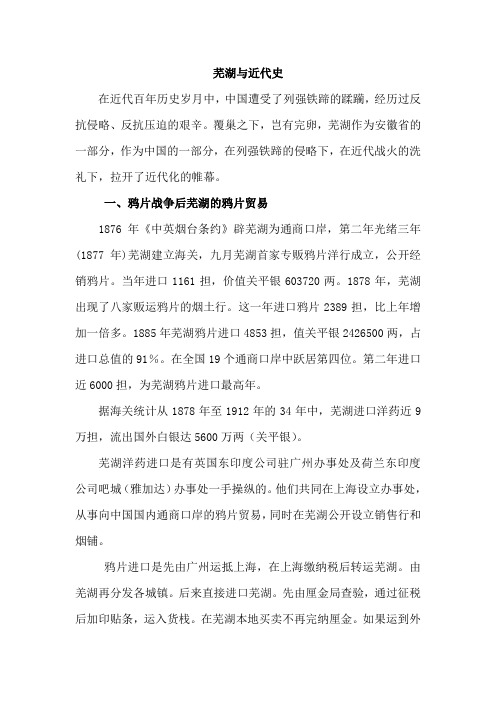 芜湖与近代史

在近代百年历史岁月中，中国遭受了列强铁蹄的蹂躏，经历过反抗侵略、反抗压迫的艰辛。覆巢之下，岂有完卵，芜湖作为安徽省的一部分，作为中国的一部分，在列强铁蹄的侵略下，在近代战火的洗礼下，拉开了近代化的帷幕。

一、鸦片战争后芜湖的鸦片贸易

1876 年《中英烟台条约》辟芜湖为通商口岸，第二年光绪三年(1877 年)芜湖建立海关，九月芜湖首家专贩鸦片洋行成立，公开经销鸦片。当年进口 1161 担，价值关平银 603720 两。1878 年，芜湖出现了八家贩运鸦片的烟土行。这一年进口鸦片 2389 担，比上年增加一倍多。1885 年芜湖鸦片进口 4853 担，值关平银 2426500 两，占进口总值的 91%。在全国 19 个通商口岸中跃居第四位。第二年进口近 6000 担，为芜湖鸦片进口最高年。

据海关统计从 1878 年至 1912 年的 34 年中，芜湖进口洋药近 9 万担，流出国外白银达 5600 万两（关平银）。

芜湖洋药进口是有英国东印度公司驻广州办事处及荷兰东印度公司吧城（雅加达）办事处一手操纵的。他们共同在上海设立办事处，从事向中国国内通商口岸的鸦片贸易，同时在芜湖公开设立销售行和烟铺。

鸦片进口是先由广州运抵上海，在上海缴纳税后转运芜湖。由芜湖再分发各城镇。后来直接进口芜湖。先由厘金局查验，通过征税后加印贴条，运入货栈。在芜湖本地买卖不再完纳厘金。如果运到外